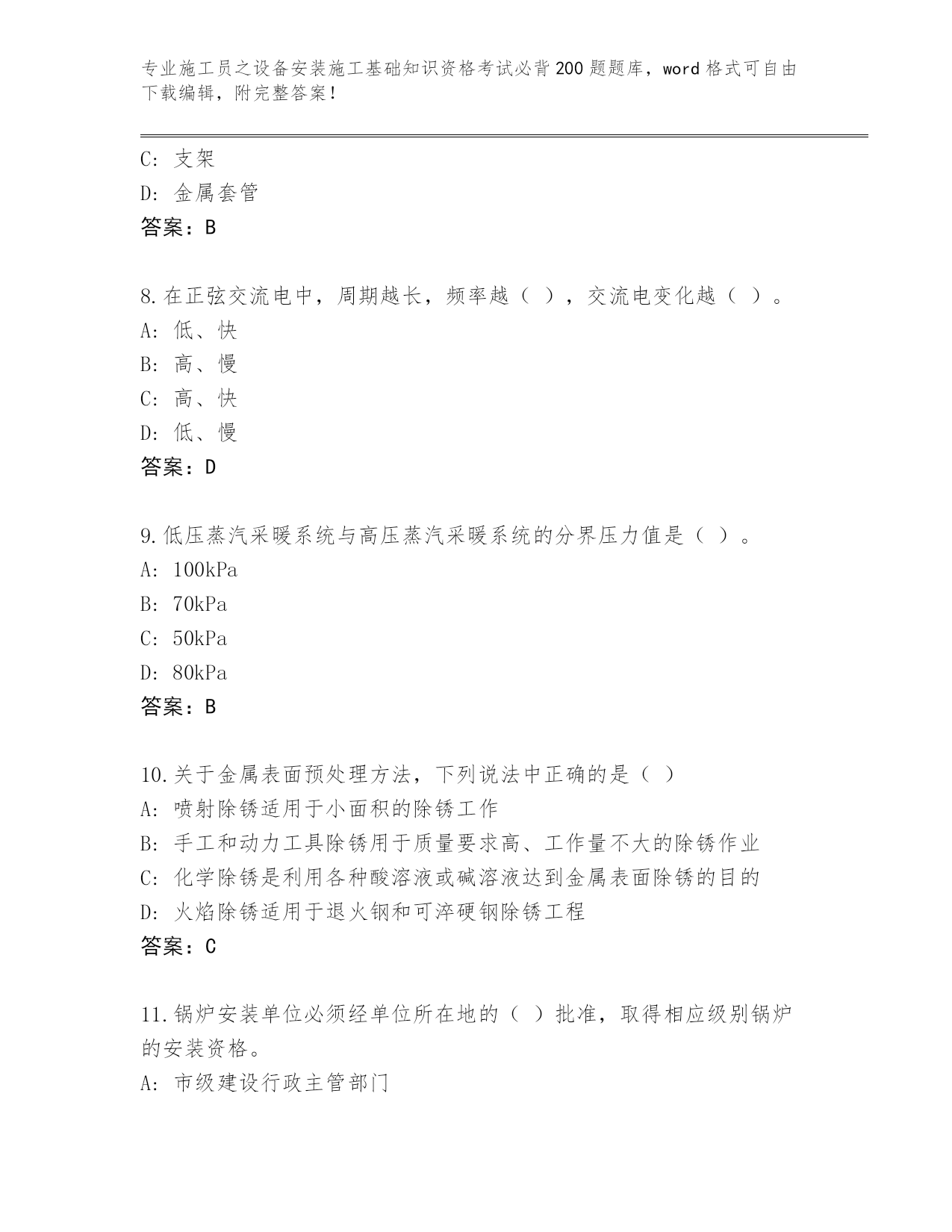 专业施工员之设备安装施工基础知识资格考试必背200题题库，word格式可自由下载编辑，附完整答案！

C: 支架
D: 金属套管
答案：B

8.在正弦交流电中，周期越长，频率越（ ），交流电变化越（ ）。
A: 低、快
B: 高、慢
C: 高、快
D: 低、慢
答案：D

9.低压蒸汽采暖系统与高压蒸汽采暖系统的分界压力值是（ ）。
A: 100kPa
B: 70kPa
C: 50kPa
D: 80kPa
答案：B

10.关于金属表面预处理方法，下列说法中正确的是（ ）
A: 喷射除锈适用于小面积的除锈工作
B: 手工和动力工具除锈用于质量要求高、工作量不大的除锈作业
C: 化学除锈是利用各种酸溶液或碱溶液达到金属表面除锈的目的
D: 火焰除锈适用于退火钢和可淬硬钢除锈工程
答案：C

11.锅炉安装单位必须经单位所在地的（ ）批准，取得相应级别锅炉的安装资格。
A: 市级建设行政主管部门